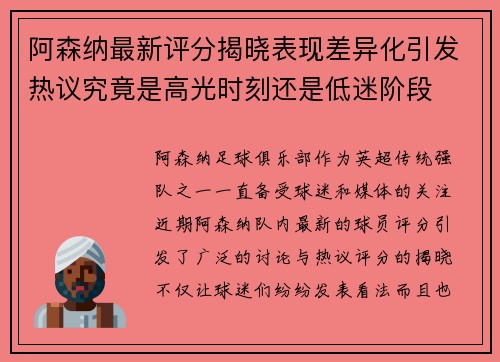 阿森纳最新评分揭晓表现差异化引发热议究竟是高光时刻还是低迷阶段

阿森纳足球俱乐部作为英超传统强队之一一直备受球迷和媒体的关注近期阿森纳队内最新的球员评分引发了广泛的讨论与热议评分的揭晓不仅让球迷们纷纷发表看法而且也